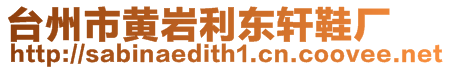 台州市黄岩利东轩鞋厂
http://sabinaedith1.cn.coovee.net